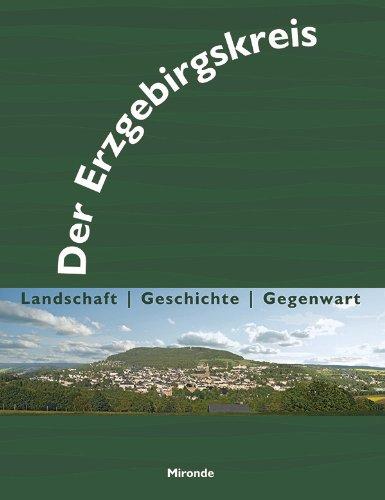 Der Erzgebirgskreis

Landschaft | Geschichte | Gegenwart

Mironde